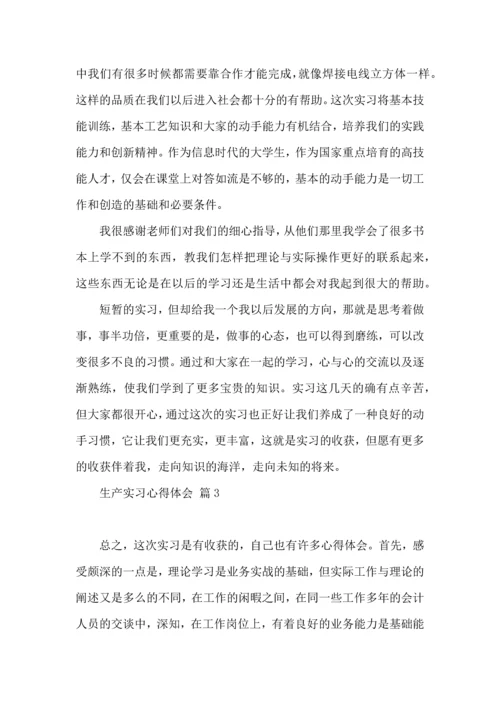 中我们有很多时候都需要靠合作才能完成，就像焊接电线立方体一样。这样的品质在我们以后进入社会都十分的有帮助。这次实习将基本技能训练，基本工艺知识和大家的动手能力有机结合，培养我们的实践能力和创新精神。作为信息时代的大学生，作为国家重点培育的高技能人才，仅会在课堂上对答如流是不够的，基本的动手能力是一切工作和创造的基础和必要条件。

我很感谢老师们对我们的细心指导，从他们那里我学会了很多书本上学不到的东西，教我们怎样把理论与实际操作更好的联系起来，这些东西无论是在以后的学习还是生活中都会对我起到很大的帮助。

短暂的实习，但却给我一个我以后发展的方向，那就是思考着做事，事半功倍，更重要的是，做事的心态，也可以得到磨练，可以改变很多不良的习惯。通过和大家在一起的学习，心与心的交流以及逐渐熟练，使我们学到了更多宝贵的知识。实习这几天的确有点辛苦，但大家都很开心，通过这次的实习也正好让我们养成了一种良好的动手习惯，它让我们更充实，更丰富，这就是实习的收获，但愿有更多的收获伴着我，走向知识的海洋，走向未知的将来。

生产实习心得体会 篇3

总之，这次实习是有收获的，自己也有许多心得体会。首先，感受颇深的一点是，理论学习是业务实战的基础，但实际工作与理论的阐述又是多么的不同，在工作的闲暇之间，在同一些工作多年的会计人员的交谈中，深知，在工作岗位上，有着良好的业务能力是基础能